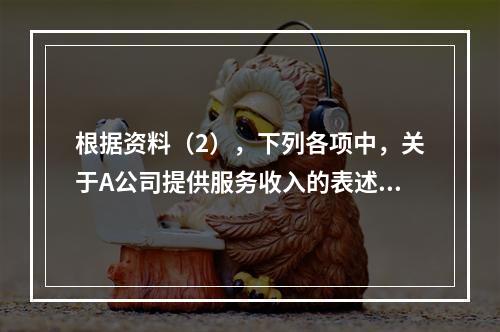 根据资料（2），下列各项中，关于A公司提供服务收入的表述...